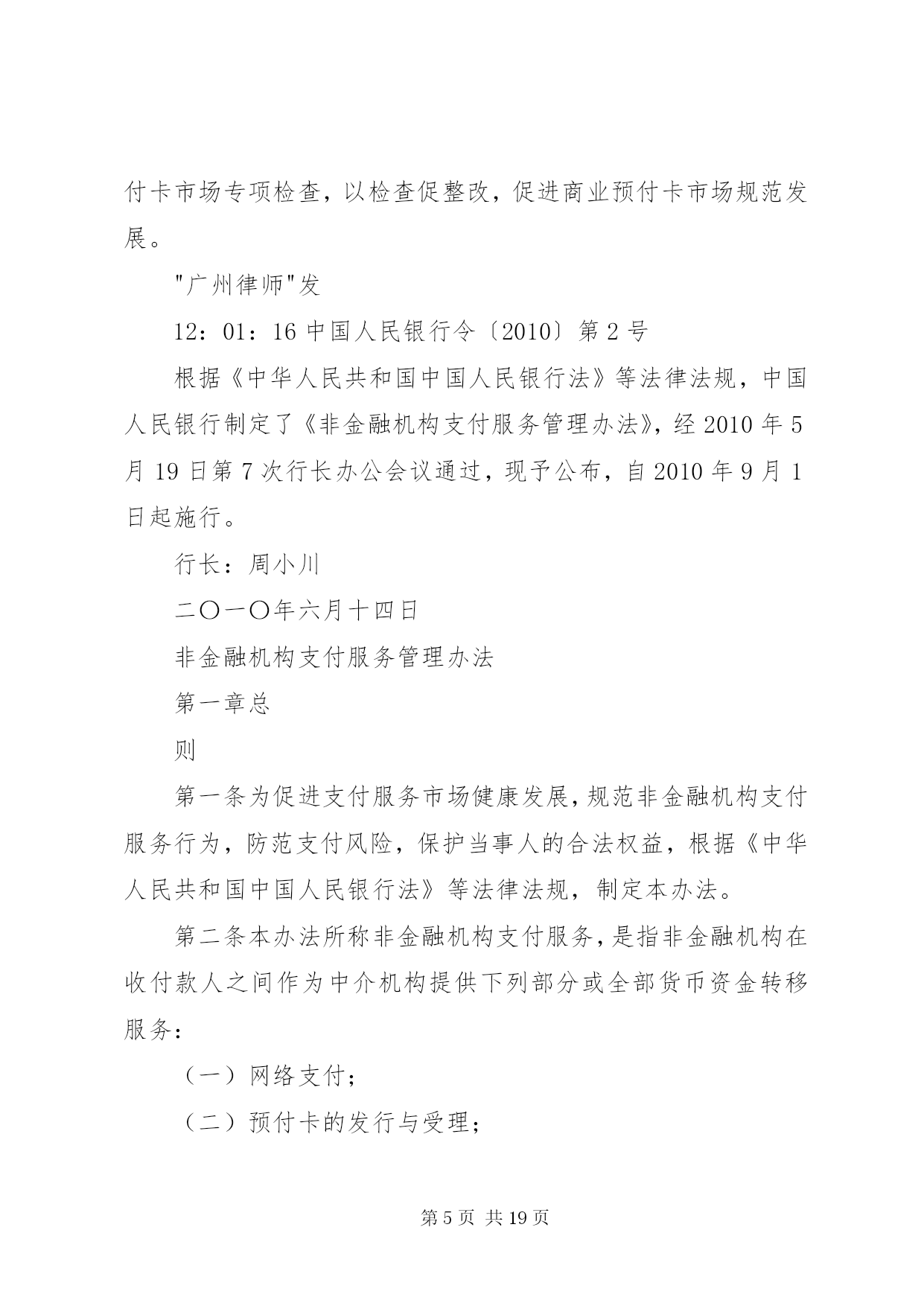 付卡市场专项检查，以检查促整改，促进商业预付卡市场规范发展。

"广州律师"发

12：01：16 中国人民银行令〔2010〕第 2 号

根据《中华人民共和国中国人民银行法》等法律法规，中国人民银行制定了《非金融机构支付服务管理办法》，经 2010 年 5 月 19 日第 7 次行长办公会议通过，现予公布，自 2010 年 9 月 1 日起施行。

行长：周小川

二〇一〇年六月十四日

非金融机构支付服务管理办法

第一章总

则

第一条为促进支付服务市场健康发展，规范非金融机构支付服务行为，防范支付风险，保护当事人的合法权益，根据《中华人民共和国中国人民银行法》等法律法规，制定本办法。

第二条本办法所称非金融机构支付服务，是指非金融机构在收付款人之间作为中介机构提供下列部分或全部货币资金转移服务：

（一）网络支付；

（二）预付卡的发行与受理；

第 5 页 共 19 页